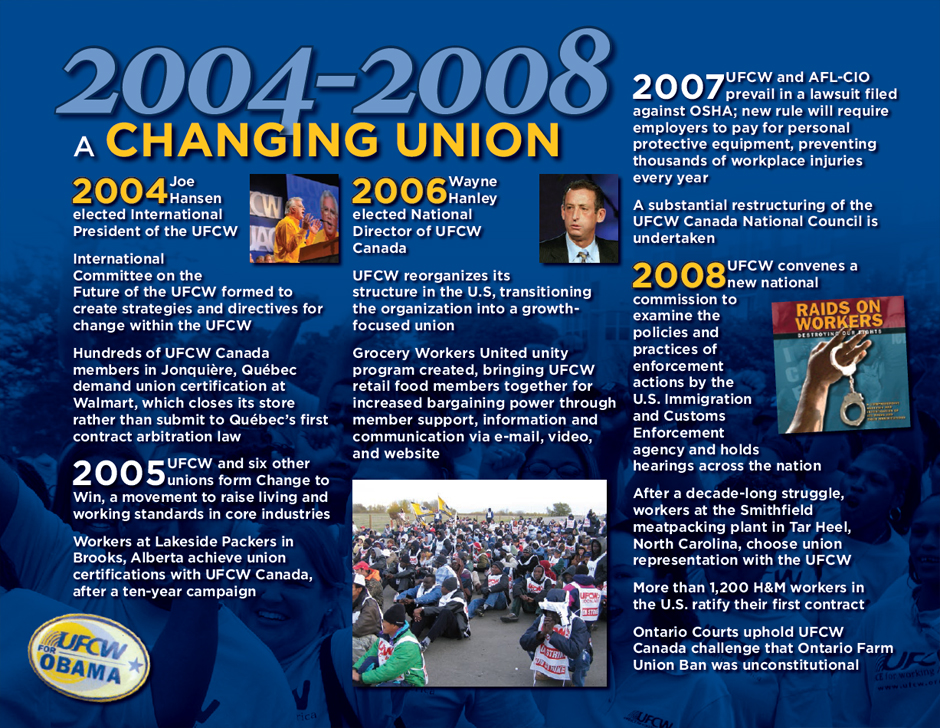 2004-2008

A CHANGING UNION

2004 Joe Hansen elected International President of the UFCW

International Committee on the Future of the UFCW formed to create strategies and directives for change within the UFCW

Hundreds of UFCW Canada members in Jonquière, Québec demand union certification at Walmart, which closes its store rather than submit to Québec's first contract arbitration law

2005 UFCW and six other unions form Change to Win, a movement to raise living and working standards in core industries

Workers at Lakeside Packers in Brooks, Alberta achieve union certifications with UFCW Canada, after a ten-year campaign

UFCW FOR OBAMA

2006 Wayne Hanley elected National Director of UFCW Canada

UFCW reorganizes its structure in the U.S, transitioning the organization into a growth-focused union

Grocery Workers United unity program created, bringing UFCW retail food members together for increased bargaining power through member support, information and communication via e-mail, video, and website

2007 UFCW and AFL-CIO prevail in a lawsuit filed against OSHA; new rule will require employers to pay for personal protective equipment, preventing thousands of workplace injuries every year

A substantial restructuring of the UFCW Canada National Council is undertaken

2008 UFCW convenes a new national commission to examine the policies and practices of enforcement actions by the U.S. Immigration and Customs Enforcement agency and holds hearings across the nation

RAIDS ON WORKERS
DESTROYING OUR RIGHTS

After a decade-long struggle, workers at the Smithfield meatpacking plant in Tar Heel, North Carolina, choose union representation with the UFCW

More than 1,200 H&M workers in the U.S. ratify their first contract

Ontario Courts uphold UFCW Canada challenge that Ontario Farm Union Ban was unconstitutional